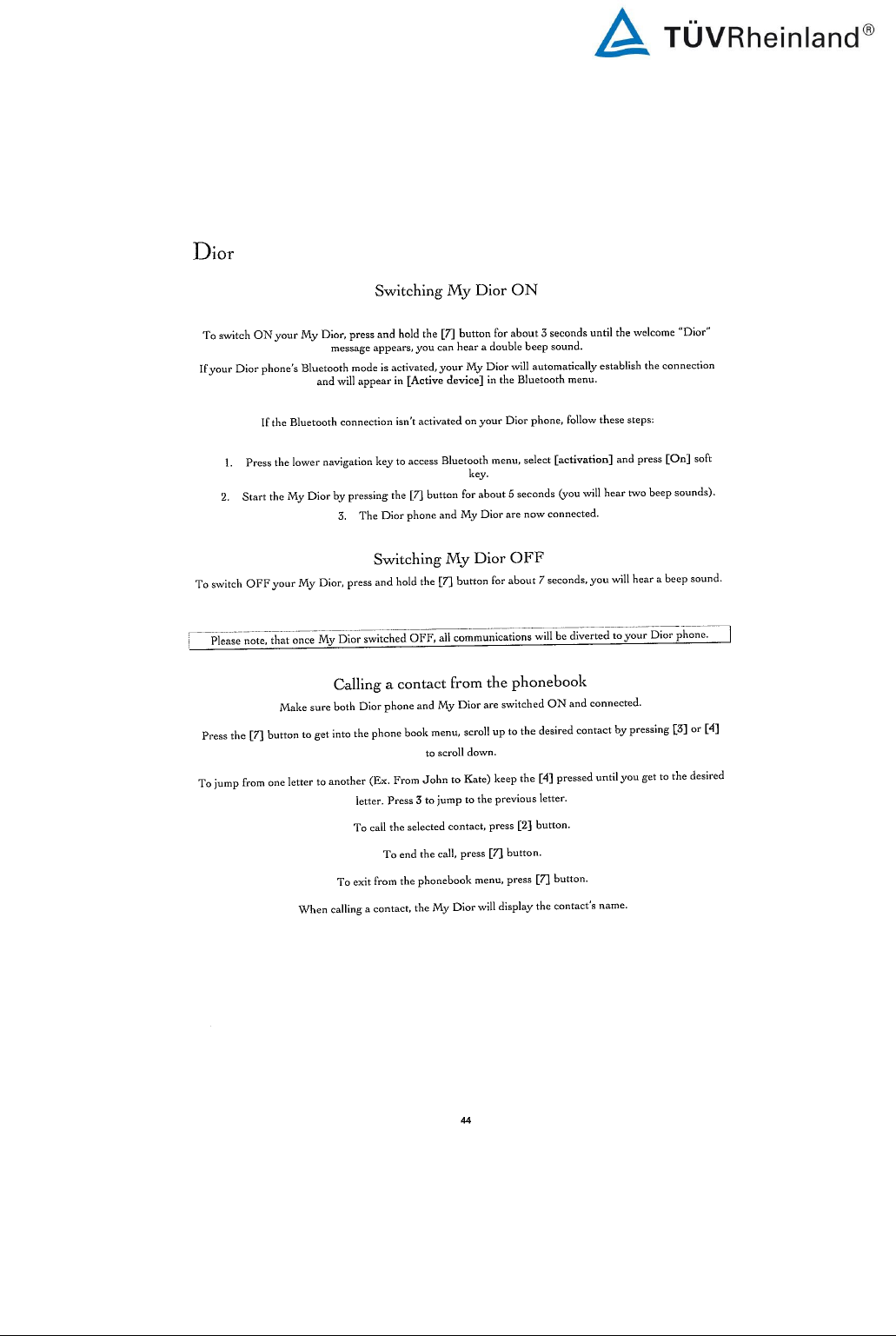 TÜVRheinland®

Dior

Switching My Dior ON

To switch ON your My Dior, press and hold the [7] button for about 3 seconds until the welcome "Dior" message appears, you can hear a double beep sound.

If your Dior phone's Bluetooth mode is activated, your My Dior will automatically establish the connection and will appear in [Active device] in the Bluetooth menu.

If the Bluetooth connection isn't activated on your Dior phone, follow these steps:

1. Press the lower navigation key to access Bluetooth menu, select [activation] and press [On] soft key.

2. Start the My Dior by pressing the [7] button for about 5 seconds (you will hear two beep sounds).

3. The Dior phone and My Dior are now connected.

Switching My Dior OFF

To switch OFF your My Dior, press and hold the [7] button for about 7 seconds, you will hear a beep sound.

Please note, that once My Dior switched OFF, all communications will be diverted to your Dior phone.

Calling a contact from the phonebook

Make sure both Dior phone and My Dior are switched ON and connected.

Press the [7] button to get into the phone book menu, scroll up to the desired contact by pressing [3] or [4] to scroll down.

To jump from one letter to another (Ex. From John to Kate) keep the [4] pressed until you get to the desired letter. Press 3 to jump to the previous letter.

To call the selected contact, press [2] button.

To end the call, press [7] button.

To exit from the phonebook menu, press [7] button.

When calling a contact, the My Dior will display the contact's name.

44